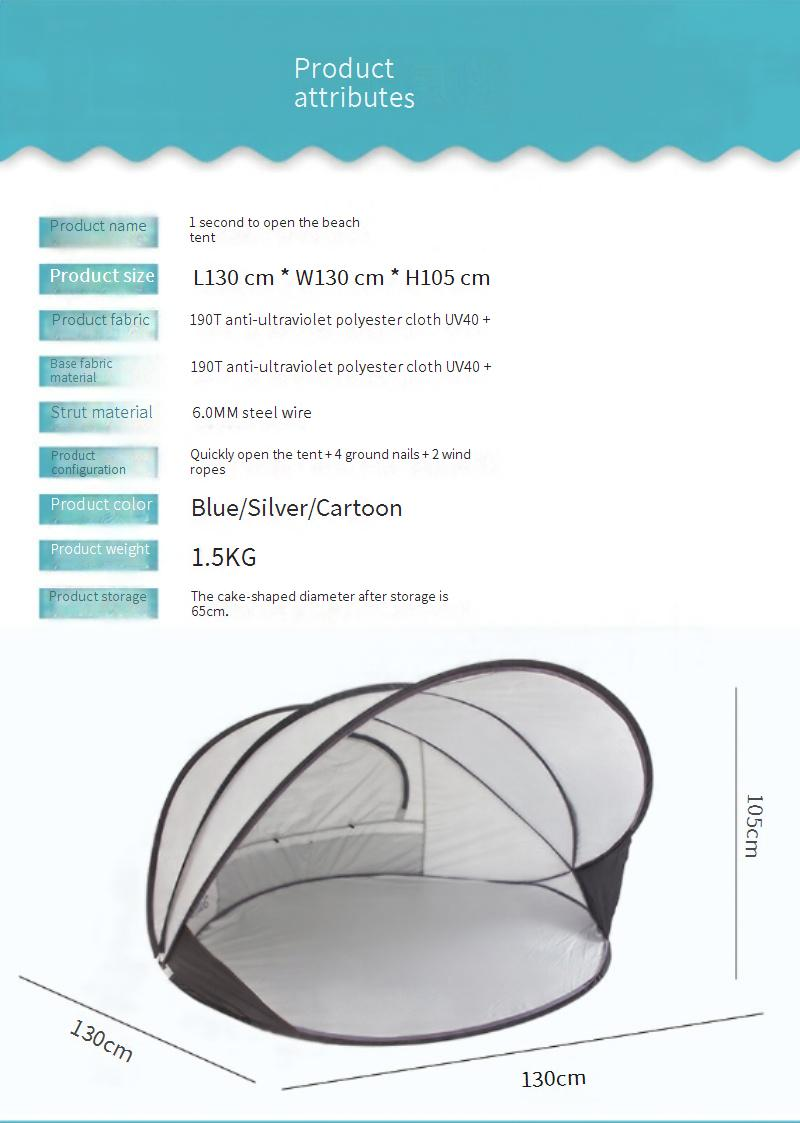 Product attributes

Product name
1 second to open the beach tent

Product size
L130 cm * W130 cm * H105 cm

Product fabric
190T anti-ultraviolet polyester cloth UV40 +

Base fabric material
190T anti-ultraviolet polyester cloth UV40 +

Strut material
6.0MM steel wire

Product configuration
Quickly open the tent + 4 ground nails + 2 wind ropes

Product color
Blue/Silver/Cartoon

Product weight
1.5KG

Product storage
The cake-shaped diameter after storage is 65cm.

105cm

130cm

130cm